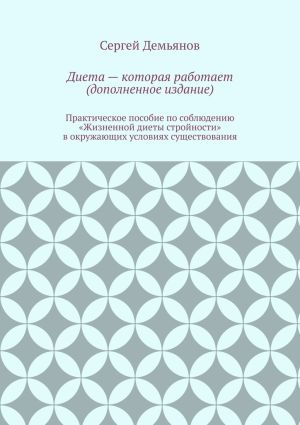 Сергей Демьянов

Диета — которая работает (дополненное издание)

Практическое пособие по соблюдению «Жизненной диеты стройности» в окружающих условиях существования